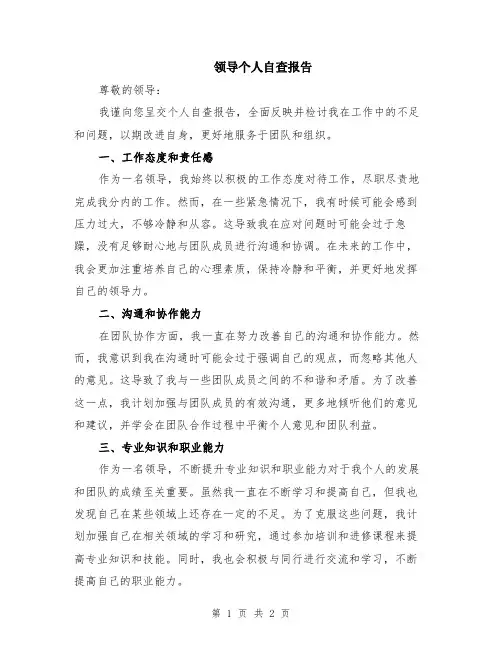 领导个人自查报告

尊敬的领导：

我谨向您呈交个人自查报告，全面反映并检讨我在工作中的不足和问题，以期改进自身，更好地服务于团队和组织。

一、工作态度和责任感

作为一名领导，我始终以积极的工作态度对待工作，尽职尽责地完成我分内的工作。然而，在一些紧急情况下，我有时候可能会感到压力过大，不够冷静和从容。这导致我在应对问题时可能会过于急躁，没有足够耐心地与团队成员进行沟通和协调。在未来的工作中，我会更加注重培养自己的心理素质，保持冷静和平衡，并更好地发挥自己的领导力。

二、沟通和协作能力

在团队协作方面，我一直在努力改善自己的沟通和协作能力。然而，我意识到我在沟通时可能会过于强调自己的观点，而忽略其他人的意见。这导致了我与一些团队成员之间的不和谐和矛盾。为了改善这一点，我计划加强与团队成员的有效沟通，更多地倾听他们的意见和建议，并学会在团队合作过程中平衡个人意见和团队利益。

三、专业知识和职业能力

作为一名领导，不断提升专业知识和职业能力对于我个人的发展和团队的成绩至关重要。虽然我一直在不断学习和提高自己，但我也发现自己在某些领域上还存在一定的不足。为了克服这些问题，我计划加强自己在相关领域的学习和研究，通过参加培训和进修课程来提高专业知识和技能。同时，我也会积极与同行进行交流和学习，不断提高自己的职业能力。

第 1 页 共 2 页